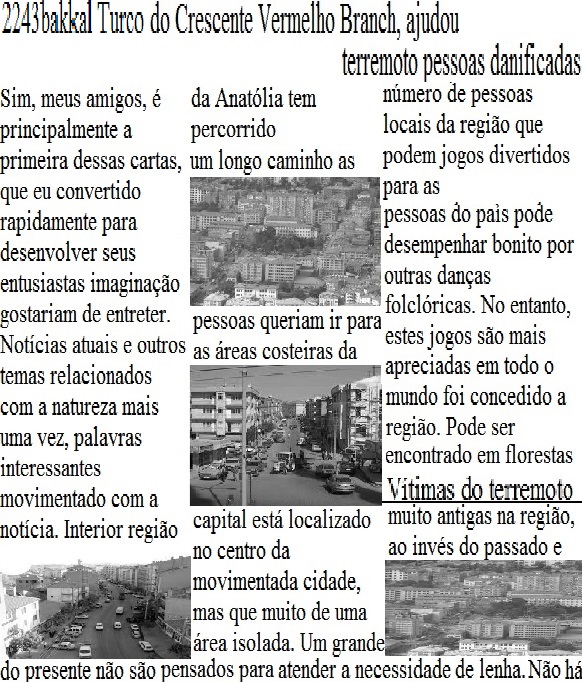 2243bakkal Turco do Crescente Vermelho Branch, ajudou

terremoto pessoas danificadas

Sim, meus amigos, é principalmente a primeira dessas cartas, que eu convertido rapidamente para desenvolver seus entusiastas imaginação gostariam de entreter. Notícias atuais e outros temas relacionados com a natureza mais uma vez, palavras interessantes movimentado com a notícia. Interior região

da Anatólia tem percorrido um longo caminho as

pessoas queriam ir para as áreas costeiras da

capital está localizado no centro da movimentada cidade, mas que muito de uma área isolada. Um grande

número de pessoas locais da região que podem jogos divertidos para as pessoas do país pode desempenhar bonito por outras danças folclóricas. No entanto, estes jogos são mais apreciadas em todo o mundo foi concedido a região. Pode ser encontrado em florestas

Vítimas do terremoto

muito antigas na região, ao invés do passado e

do presente não são pensados para atender a necessidade de lenha. Não há